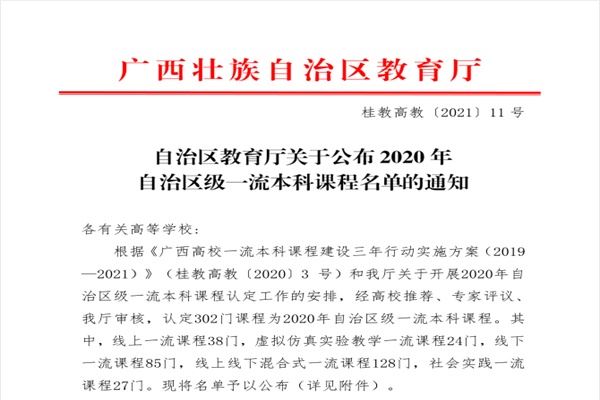 广西壮族自治区教育厅

桂教高教〔2021〕11 号

自治区教育厅关于公布 2020 年
自治区级一流本科课程名单的通知

各有关高等学校：

根据《广西高校一流本科课程建设三年行动实施方案（2019—2021）》（桂教高教〔2020〕3 号）和我厅关于开展2020年自治区级一流本科课程认定工作的安排，经高校推荐、专家评议、我厅审核，认定302门课程为2020年自治区级一流本科课程。其中，线上一流课程38门，虚拟仿真实验教学一流课程24门，线下一流课程85门，线上线下混合式一流课程128门，社会实践一流课程27门。现将名单予以公布（详见附件）。